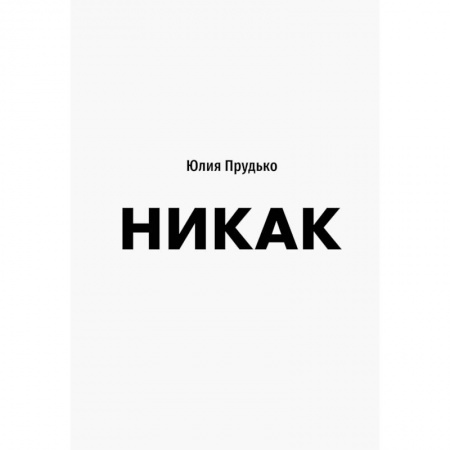 Юлия Прудько

НИКАК